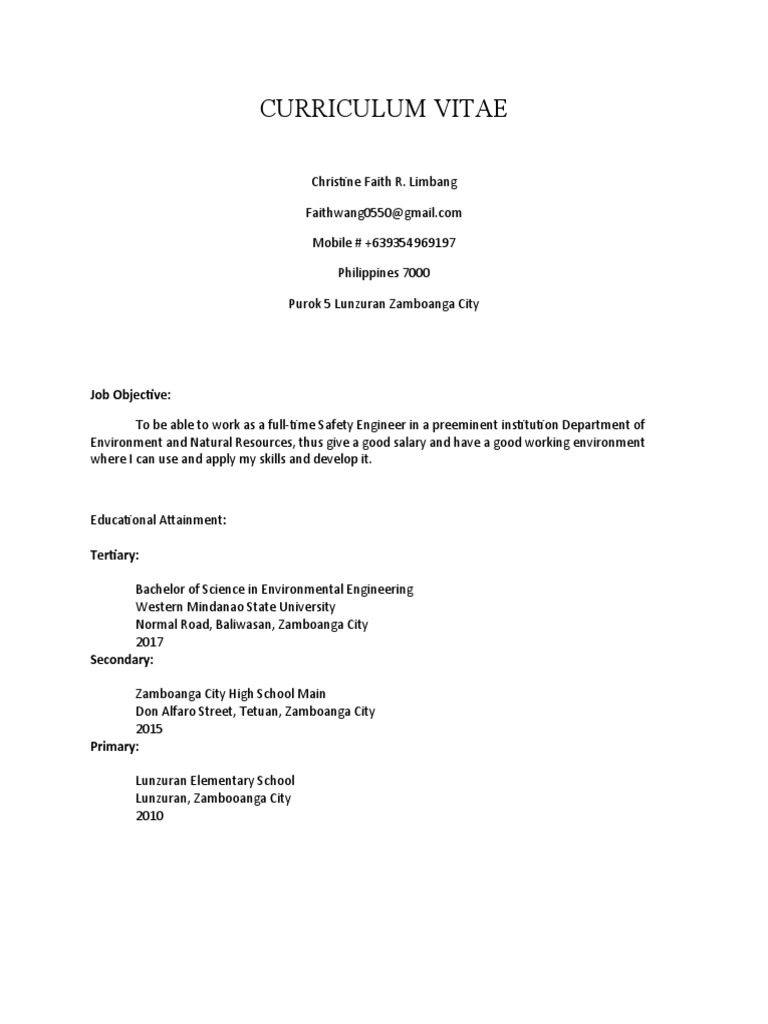 CURRICULUM VITAE

Christine Faith R. Limbang

Faithwang0550@gmail.com

Mobile # +639354969197

Philippines 7000

Purok 5 Lunzuran Zamboanga City

Job Objective:

To be able to work as a full-time Safety Engineer in a preeminent institution Department of Environment and Natural Resources, thus give a good salary and have a good working environment where I can use and apply my skills and develop it.

Educational Attainment:

Tertiary:

Bachelor of Science in Environmental Engineering
Western Mindanao State University
Normal Road, Baliwasan, Zamboanga City
2017

Secondary:

Zamboanga City High School Main
Don Alfaro Street, Tetuan, Zamboanga City
2015

Primary:

Lunzuran Elementary School
Lunzuran, Zambooanga City
2010